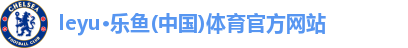 CHELSEA
FOOTBALL CLUB
leyu·乐鱼(中国)体育官方网站